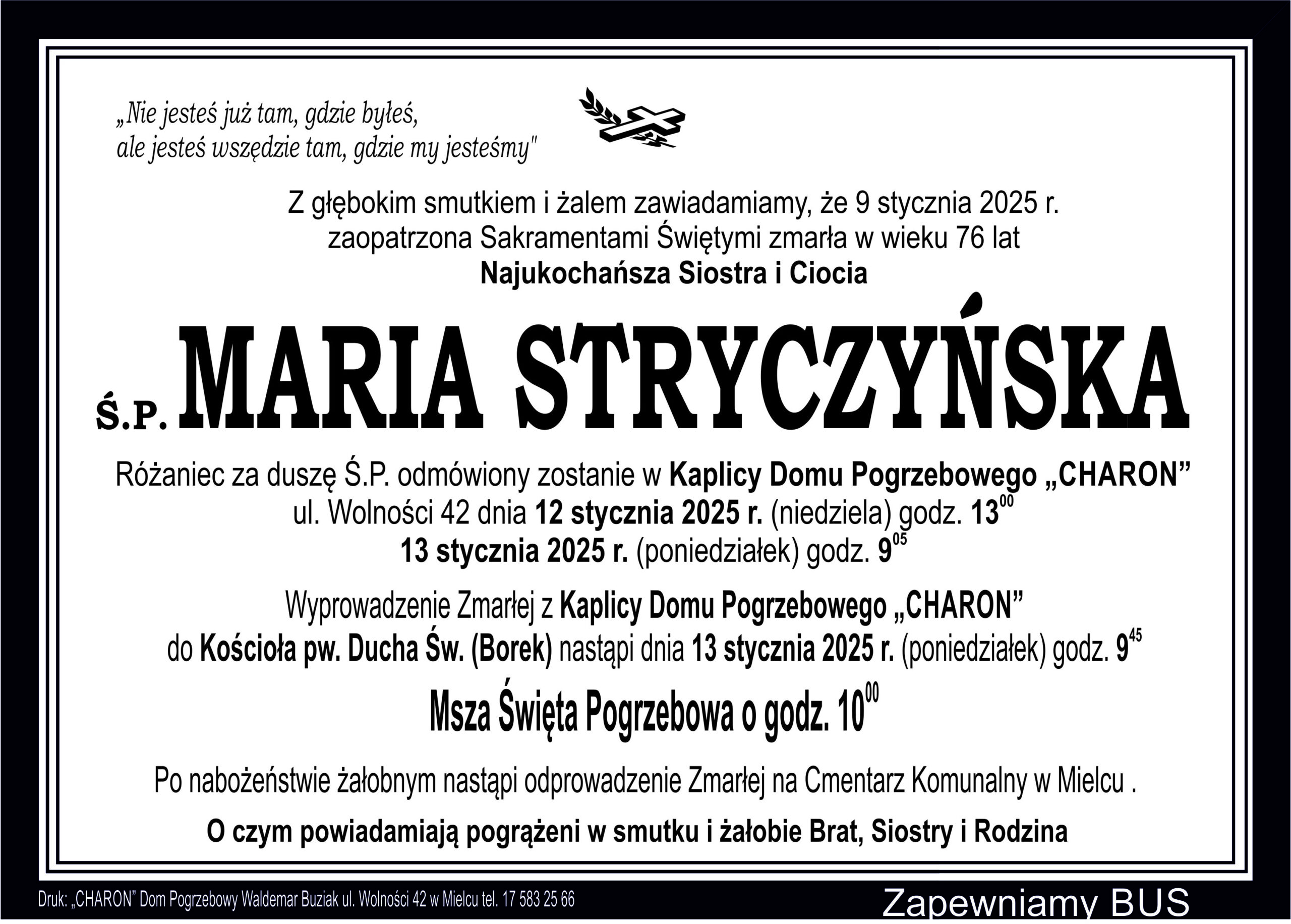 „Nie jesteś już tam, gdzie byłeś, ale jesteś wszędzie tam, gdzie my jesteśmy"

Z głębokim smutkiem i żalem zawiadamiamy, że 9 stycznia 2025 r. zaopatrzona Sakramentami Świętymi zmarła w wieku 76 lat
Najukochańsza Siostra i Ciocia

Ś.P. MARIA STRYCZYŃSKA

Różaniec za duszę Ś.P. odmówiony zostanie w Kaplicy Domu Pogrzebowego „CHARON” ul. Wolności 42 dnia 12 stycznia 2025 r. (niedziela) godz. $13^{00}$
13 stycznia 2025 r. (poniedziałek) godz. $9^{05}$

Wyprowadzenie Zmarłej z Kaplicy Domu Pogrzebowego „CHARON” do Kościoła pw. Ducha Św. (Borek) nastąpi dnia 13 stycznia 2025 r. (poniedziałek) godz. $9^{45}$

Msza Święta Pogrzebowa o godz. $10^{00}$

Po nabożeństwie żałobnym nastąpi odprowadzenie Zmarłej na Cmentarz Komunalny w Mielcu .

O czym powiadamiają pogrążeni w smutku i żałobie Brat, Siostry i Rodzina

Druk: „CHARON” Dom Pogrzebowy Waldemar Buziak ul. Wolności 42 w Mielcu tel. 17 583 25 66

Zapewniamy BUS